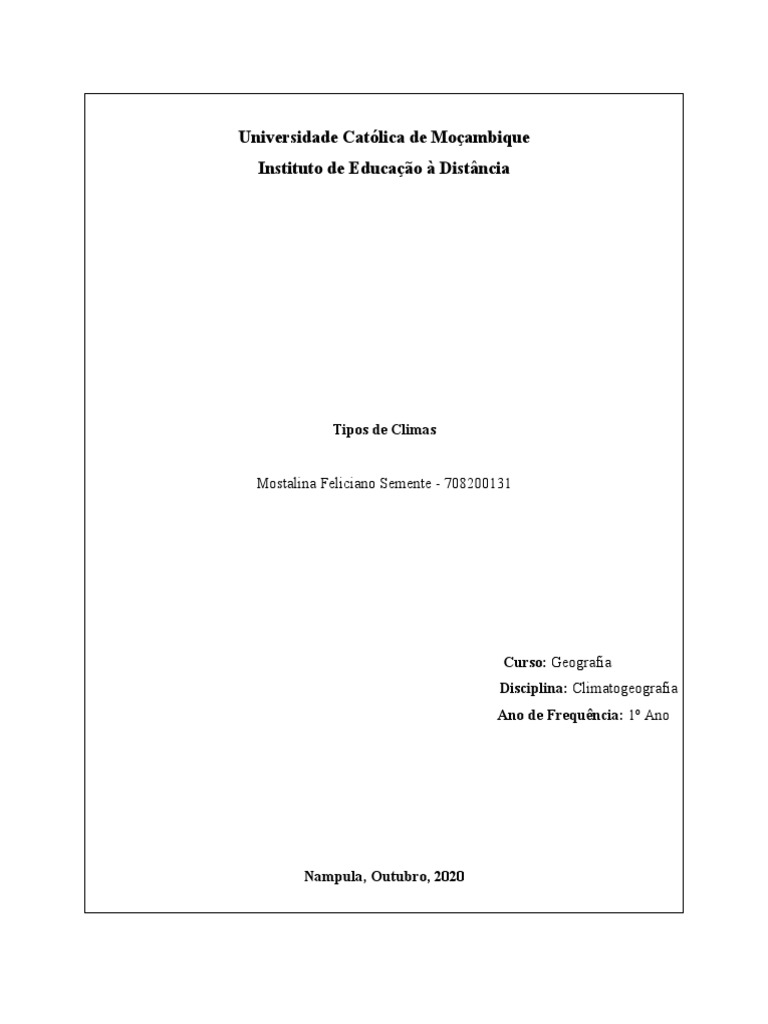 Universidade Católica de Moçambique
Instituto de Educação à Distância

Tipos de Climas

Mostalina Feliciano Semente - 708200131

Curso: Geografia
Disciplina: Climatogeografia
Ano de Frequência: 1º Ano

Nampula, Outubro, 2020